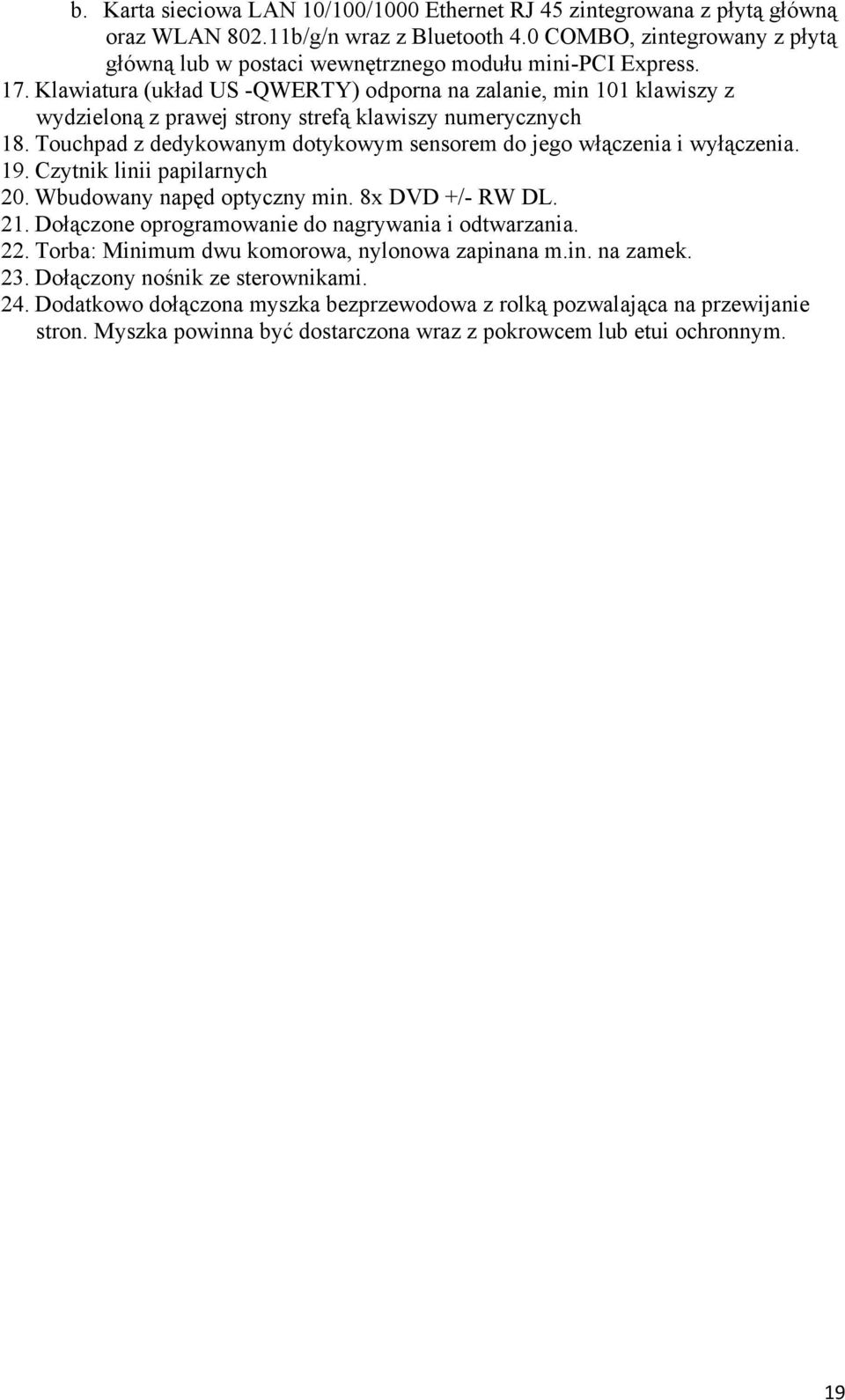 b. Karta sieciowa LAN 10/100/1000 Ethernet RJ 45 zintegrowana z płytą główną oraz WLAN 802.11b/g/n wraz z Bluetooth 4.0 COMBO, zintegrowany z płytą główną lub w postaci wewnętrznego modułu mini-PCI Express.
17. Klawiatura (układ US -QWERTY) odporna na zalanie, min 101 klawiszy z wydzieloną z prawej strony strefą klawiszy numerycznych
18. Touchpad z dedykowanym dotykowym sensorem do jego włączenia i wyłączenia.
19. Czytnik linii papilarnych
20. Wbudowany napęd optyczny min. 8x DVD +/- RW DL.
21. Dołączone oprogramowanie do nagrywania i odtwarzania.
22. Torba: Minimum dwu komorowa, nylonowa zapinana m.in. na zamek.
23. Dołączony nośnik ze sterownikami.
24. Dodatkowo dołączona myszka bezprzewodowa z rolką pozwalająca na przewijanie stron. Myszka powinna być dostarczona wraz z pokrowcem lub etui ochronnym.

19